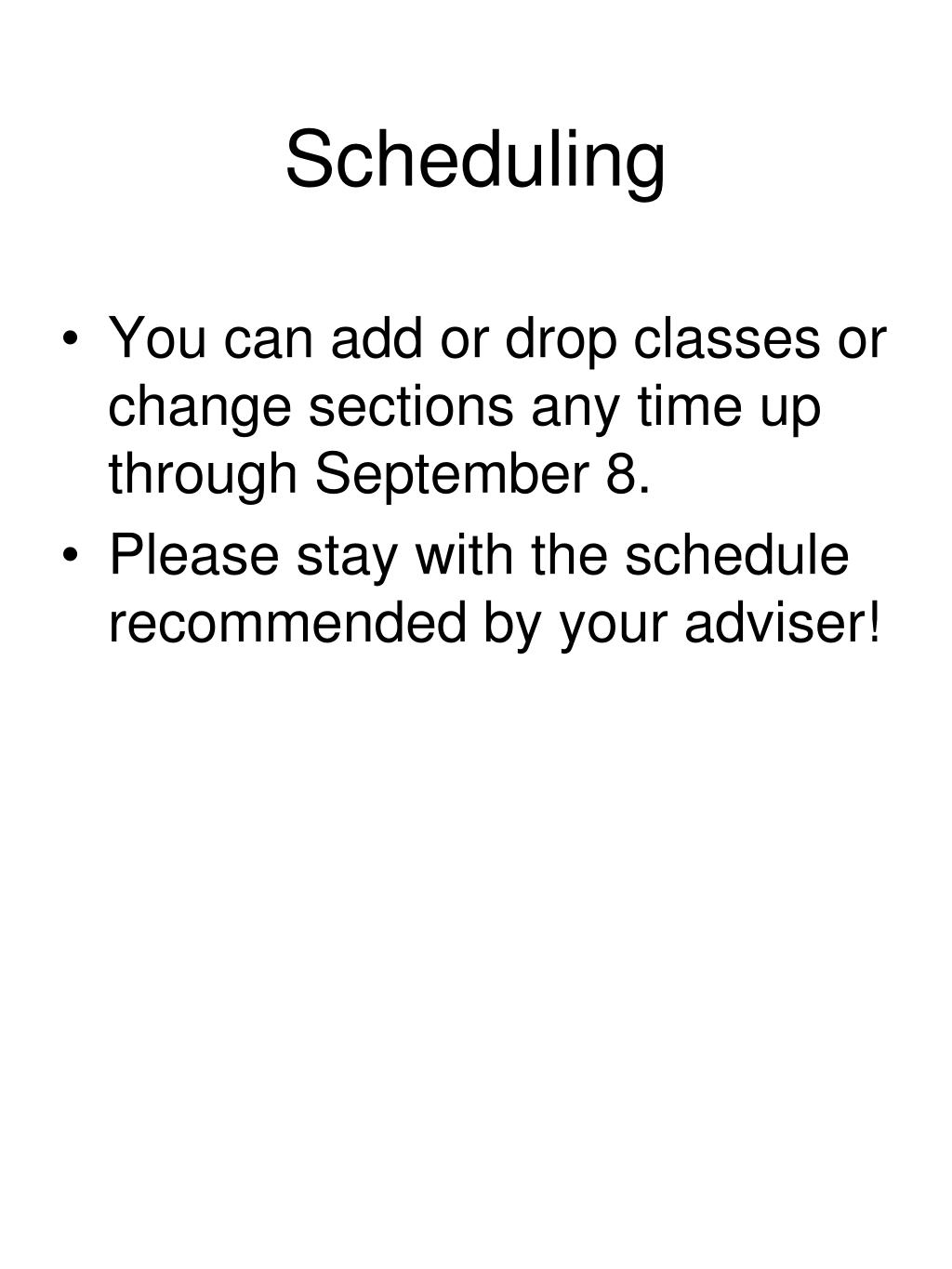 Scheduling

• You can add or drop classes or change sections any time up through September 8.

• Please stay with the schedule recommended by your adviser!